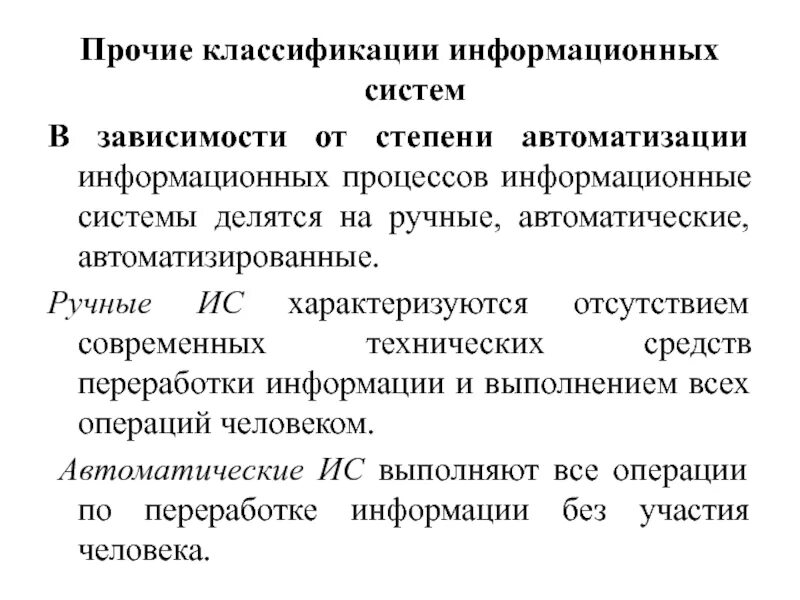 Прочие классификации информационных систем

В зависимости от степени автоматизации информационных процессов информационные системы делятся на ручные, автоматические, автоматизированные.

Ручные ИС характеризуются отсутствием современных технических средств переработки информации и выполнением всех операций человеком.

Автоматические ИС выполняют все операции по переработке информации без участия человека.